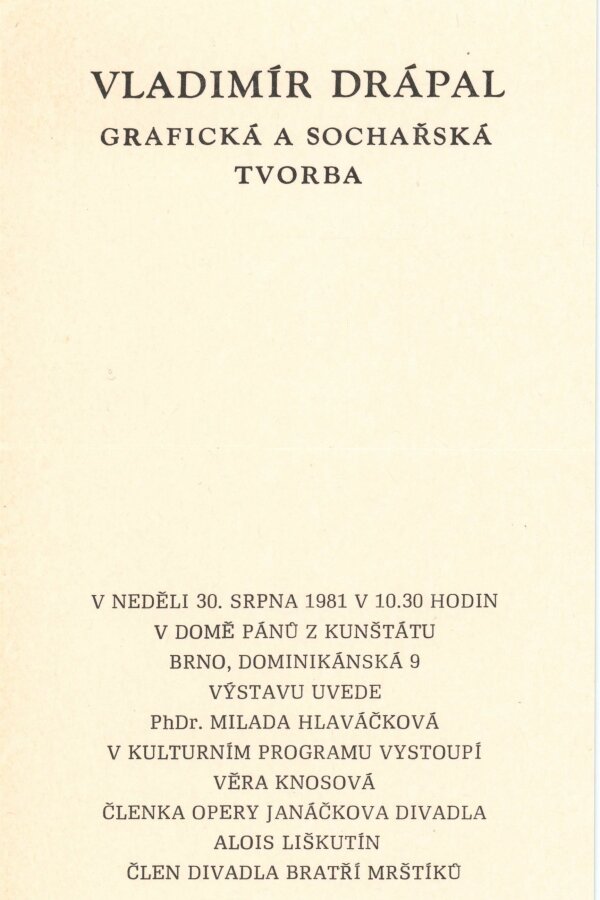 VLADIMÍR DRÁPAL
GRAFICKÁ A SOCHAŘSKÁ TVORBA

V NEDĚLI 30. SRPNA 1981 V 10.30 HODIN
V DOMĚ PÁNŮ Z KUNŠTÁTU
BRNO, DOMINIKÁNSKÁ 9
VÝSTAVU UVEDE
PhDr. MILADA HLAVÁČKOVÁ
V KULTURNÍM PROGRAMU VYSTOUPÍ
VĚRA KNOSOVÁ
ČLENKA OPERY JANÁČKOVA DIVADLA
ALOIS LIŠKUTÍN
ČLEN DIVADLA BRATŘÍ MRŠTÍKŮ